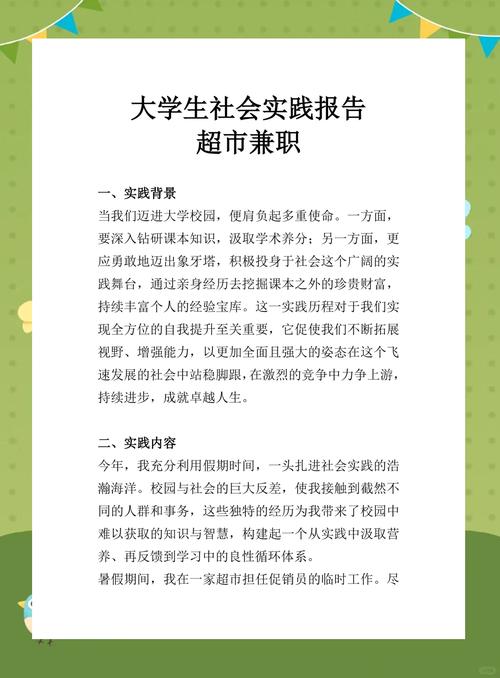 大学生社会实践报告
超市兼职

一、实践背景
当我们迈进大学校园，便肩负起多重使命。一方面，要深入钻研课本知识，汲取学术养分；另一方面，更应勇敢地迈出象牙塔，积极投身于社会这个广阔的实践舞台，通过亲身经历去挖掘课本之外的珍贵财富，持续丰富个人的经验宝库。这一实践历程对于我们实现全方位的自我提升至关重要，它促使我们不断拓展视野、增强能力，以更加全面且强大的姿态在这个飞速发展的社会中站稳脚跟，在激烈的竞争中力争上游，持续进步，成就卓越人生。

二、实践内容
今年，我充分利用假期时间，一头扎进社会实践的浩瀚海洋。校园与社会的巨大反差，使我接触到截然不同的人群和事务，这些独特的经历为我带来了校园中难以获取的知识与智慧，构建起一个从实践中汲取营养、再反馈到学习中的良性循环体系。
暑假期间，我在一家超市担任促销员的临时工作。尽